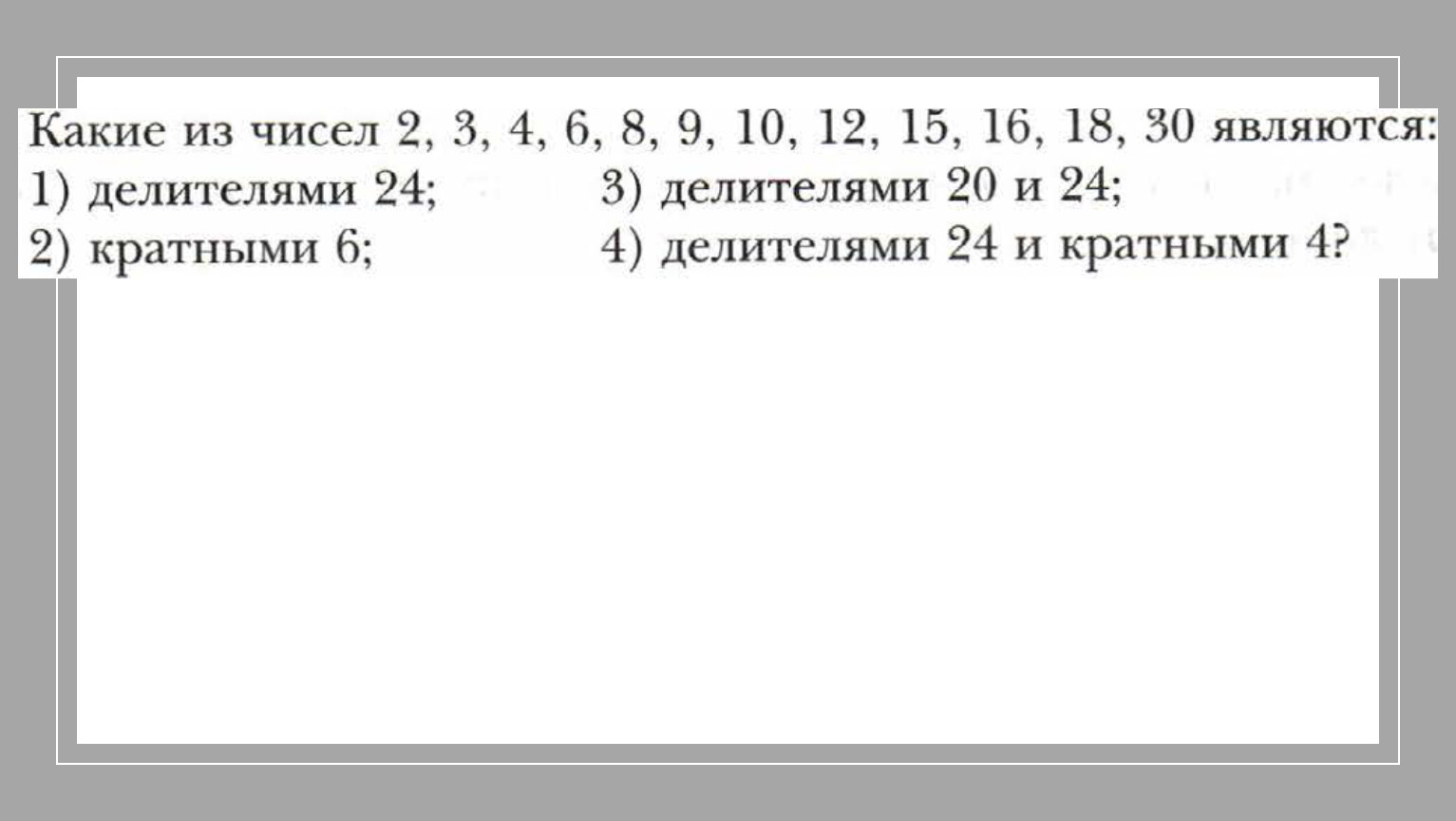 Какие из чисел 2, 3, 4, 6, 8, 9, 10, 12, 15, 16, 18, 30 являются:
1) делителями 24;
2) кратными 6;
3) делителями 20 и 24;
4) делителями 24 и кратными 4?